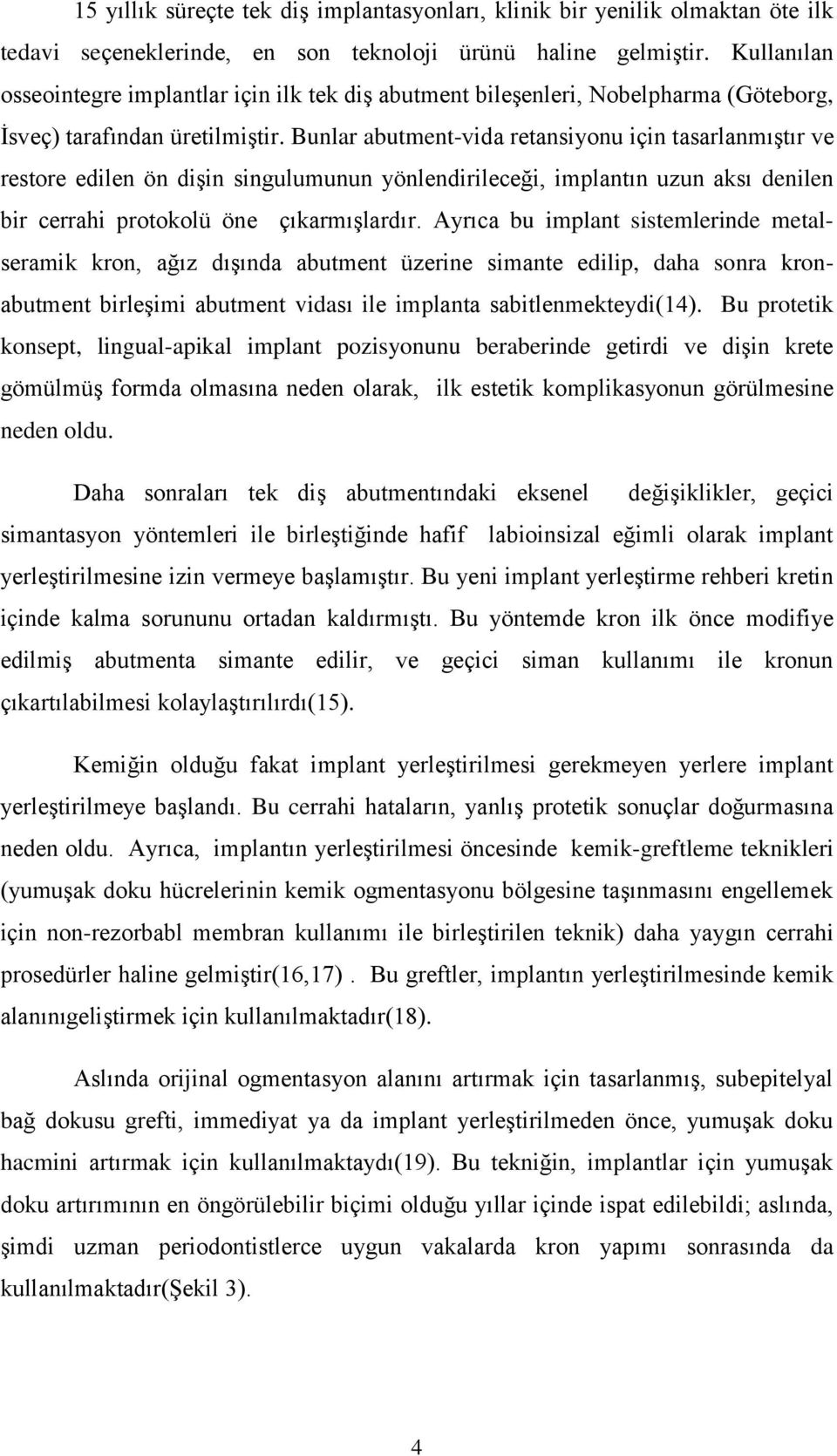 15 yıllık süreçte tek diş implantasyonları, klinik bir yenilik olmaktan öte ilk tedavi seçeneklerinde, en son teknoloji ürünü haline gelmiştir. Kullanılan osseointegre implantlar için ilk tek diş abutment bileşenleri, Nobelpharma (Göteborg, İsveç) tarafından üretilmiştir. Bunlar abutment-vida retansiyonu için tasarlanmıştır ve restore edilen ön dişin singulumunun yönlendirileceği, implantın uzun aksı denilen bir cerrahi protokolü öne çıkarmışlardır. Ayrıca bu implant sistemlerinde metal-seramik kron, ağız dışında abutment üzerine simante edilip, daha sonra kron-abutment birleşimi abutment vidası ile implanta sabitlenmekteydi(14). Bu protetik konsept, lingual-apikal implant pozisyonunu beraberinde getirdi ve dişin krete gömülmüş formda olmasına neden olarak, ilk estetik komplikasyonun görülmesine neden oldu.

Daha sonraları tek diş abutmentındaki eksenel değişiklikler, geçici simantasyon yöntemleri ile birleştiğinde hafif labioinsizal eğimli olarak implant yerleştirilmesine izin vermeye başlamıştır. Bu yeni implant yerleştirme rehberi kretin içinde kalma sorununu ortadan kaldırmıştı. Bu yöntemde kron ilk önce modifiye edilmiş abutmenta simante edilir, ve geçici siman kullanımı ile kronun çıkartılabilmesi kolaylaştırılırdı(15).

Kemiğin olduğu fakat implant yerleştirilmesi gerekmeyen yerlere implant yerleştirilmeye başlandı. Bu cerrahi hataların, yanlış protetik sonuçlar doğurmasına neden oldu. Ayrıca, implantın yerleştirilmesi öncesinde kemik-greftleme teknikleri (yumuşak doku hücrelerinin kemik ogmentasyonu bölgesine taşınmasını engellemek için non-rezorbabl membran kullanımı ile birleştirilen teknik) daha yaygın cerrahi prosedürler haline gelmiştir(16,17) . Bu greftler, implantın yerleştirilmesinde kemik alanınıgeliştirmek için kullanılmaktadır(18).

Aslında orijinal ogmentasyon alanını artırmak için tasarlanmış, subepitelyal bağ dokusu grefti, immediyat ya da implant yerleştirilmeden önce, yumuşak doku hacmini artırmak için kullanılmaktaydı(19). Bu tekniğin, implantlar için yumuşak doku artırımının en öngörülebilir biçimi olduğu yıllar içinde ispat edilebildi; aslında, şimdi uzman periodontistlerce uygun vakalarda kron yapımı sonrasında da kullanılmaktadır(Şekil 3).

4